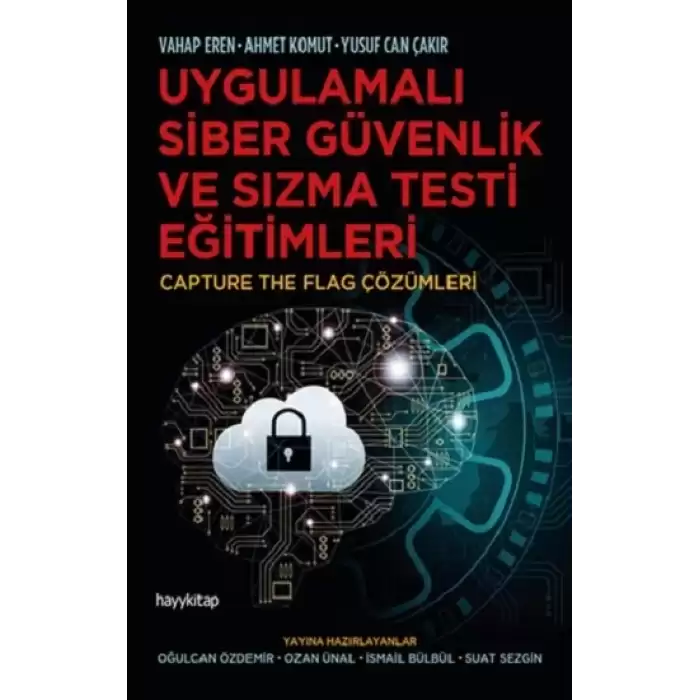 VAHAP EREN • AHMET KOMUT • YUSUF CAN ÇAKIR

UYGULAMALI SİBER GÜVENLİK VE SIZMA TESTİ EĞİTİMLERİ

CAPTURE THE FLAG ÇÖZÜMLERİ

hayykitap

YAYINA HAZIRLAYANLAR
OĞULCAN ÖZDEMİR • OZAN ÜNAL • İSMAİL BÜLBÜL • SUAT SEZGİN